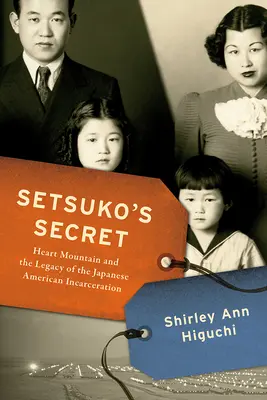 SETSUKO'S SECRET

Heart Mountain and the Legacy of the Japanese American Incarceration

Shirley Ann Higuchi